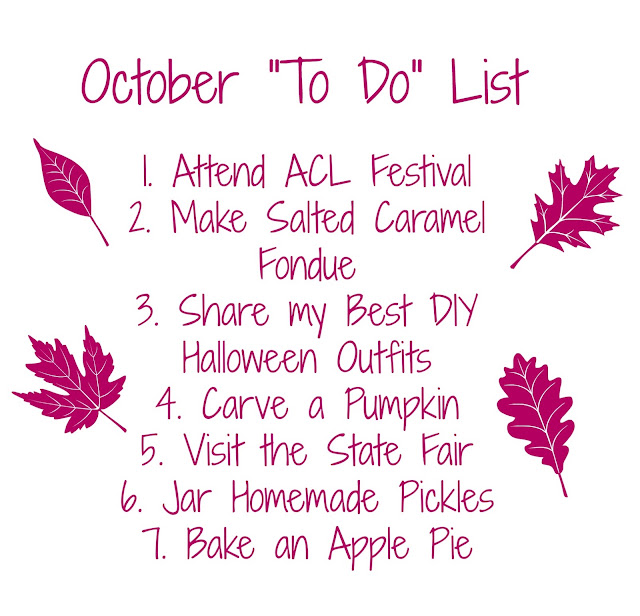 October "To Do" List

1. Attend ACL Festival
2. Make Salted Caramel Fondue
3. Share my Best DIY Halloween Outfits
4. Carve a Pumpkin
5. Visit the State Fair
6. Jar Homemade Pickles
7. Bake an Apple Pie